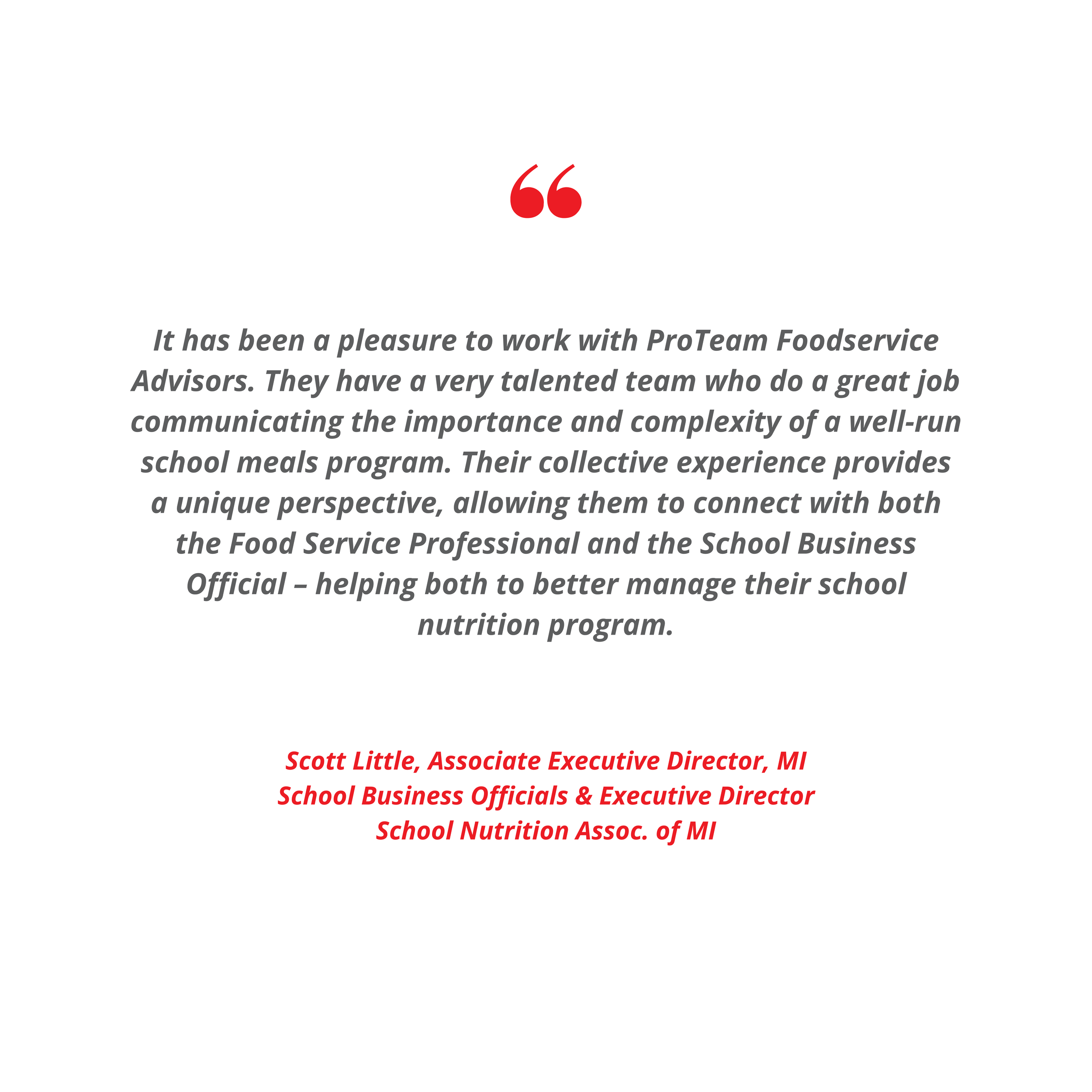 “

It has been a pleasure to work with ProTeam Foodservice Advisors. They have a very talented team who do a great job communicating the importance and complexity of a well-run school meals program. Their collective experience provides a unique perspective, allowing them to connect with both the Food Service Professional and the School Business Official – helping both to better manage their school nutrition program.

Scott Little, Associate Executive Director, MI School Business Officials & Executive Director School Nutrition Assoc. of MI